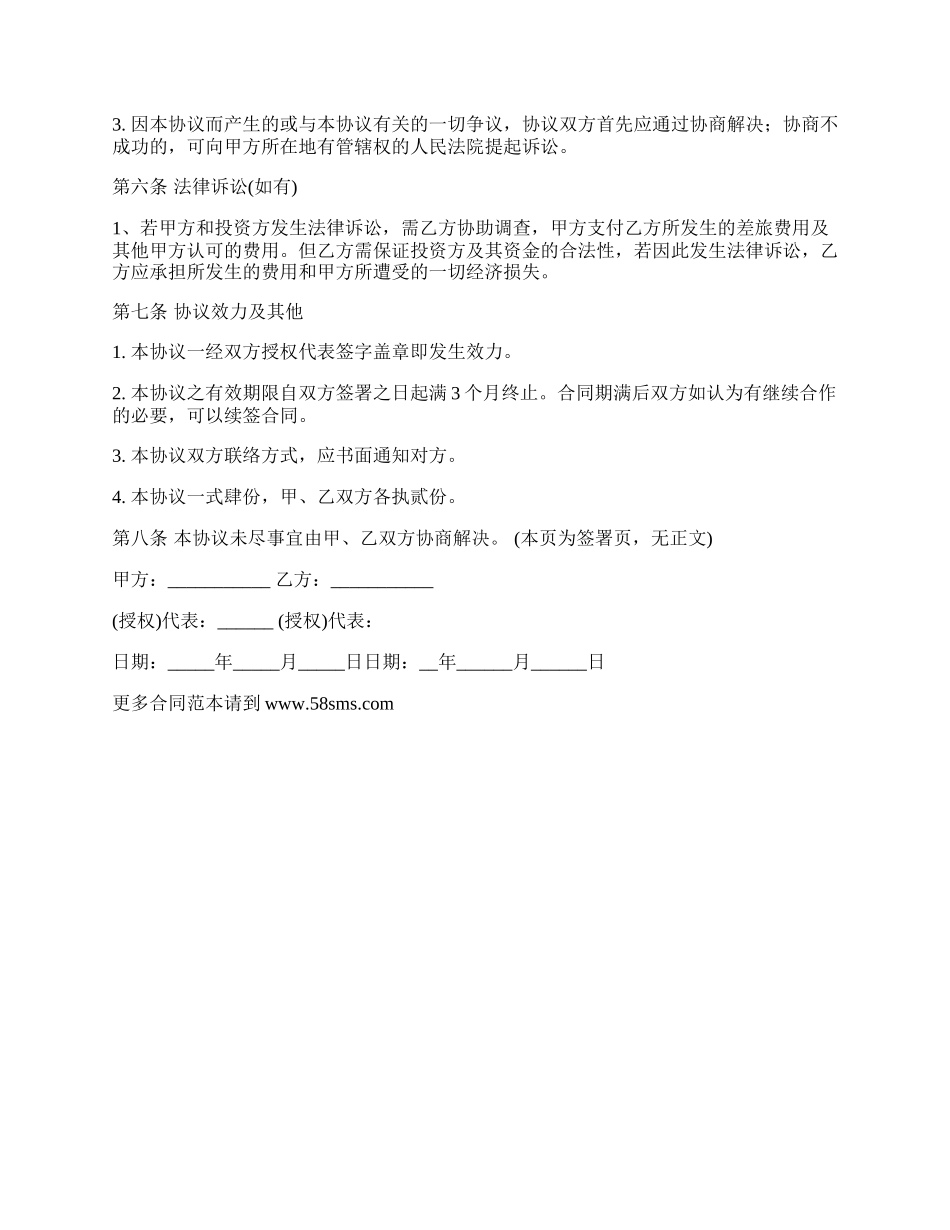 3. 因本协议而产生的或与本协议有关的一切争议，协议双方首先应通过协商解决；协商不成功的，可向甲方所在地有管辖权的人民法院提起诉讼。

第六条 法律诉讼(如有)

1、若甲方和投资方发生法律诉讼，需乙方协助调查，甲方支付乙方所发生的差旅费用及其他甲方认可的费用。但乙方需保证投资方及其资金的合法性，若因此发生法律诉讼，乙方应承担所发生的费用和甲方所遭受的一切经济损失。

第七条 协议效力及其他

1. 本协议一经双方授权代表签字盖章即发生效力。

2. 本协议之有效期限自双方签署之日起满 3 个月终止。合同期满后双方如认为有继续合作的必要，可以续签合同。

3. 本协议双方联络方式，应书面通知对方。

4. 本协议一式肆份，甲、乙双方各执贰份。

第八条 本协议未尽事宜由甲、乙双方协商解决。 (本页为签署页，无正文)

甲方：___________ 乙方：___________

(授权)代表：______ (授权)代表：

日期：_____年_____月_____日日期：__年______月______日

更多合同范本请到 www.58sms.com